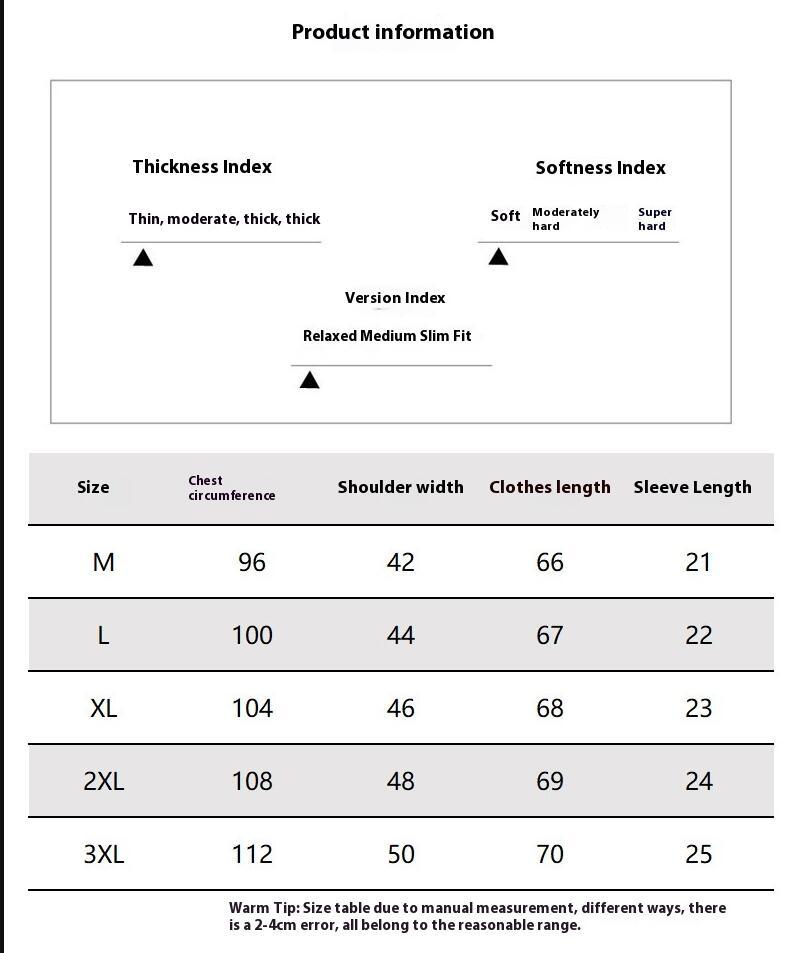 Product information

Thickness Index

Thin, moderate, thick, thick

Softness Index

Soft Moderately hard Super hard

Version Index

Relaxed Medium Slim Fit

| Size | Chest circumference | Shoulder width | Clothes length | Sleeve Length |
|---|---|---|---|---|
| M | 96 | 42 | 66 | 21 |
| L | 100 | 44 | 67 | 22 |
| XL | 104 | 46 | 68 | 23 |
| 2XL | 108 | 48 | 69 | 24 |
| 3XL | 112 | 50 | 70 | 25 |

Warm Tip: Size table due to manual measurement, different ways, there is a 2-4cm error, all belong to the reasonable range.